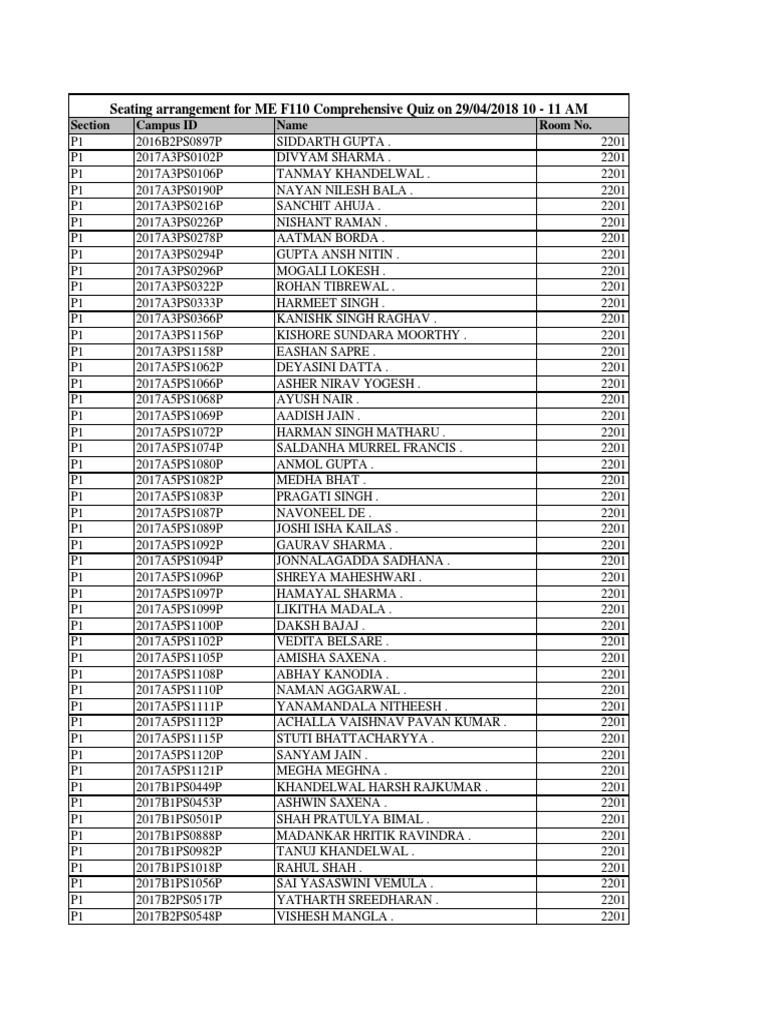 Seating arrangement for ME F110 Comprehensive Quiz on 29/04/2018 10 - 11 AM

| Section | Campus ID | Name | Room No. |
|---|---|---|---|
| P1 | 2016B2PS0897P | SIDDARTH GUPTA . | 2201 |
| P1 | 2017A3PS0102P | DIVYAM SHARMA . | 2201 |
| P1 | 2017A3PS0106P | TANMAY KHANDELWAL . | 2201 |
| P1 | 2017A3PS0190P | NAYAN NILESH BALA . | 2201 |
| P1 | 2017A3PS0216P | SANCHIT AHUJA . | 2201 |
| P1 | 2017A3PS0226P | NISHANT RAMAN . | 2201 |
| P1 | 2017A3PS0278P | AATMAN BORDA . | 2201 |
| P1 | 2017A3PS0294P | GUPTA ANSH NITIN . | 2201 |
| P1 | 2017A3PS0296P | MOGALI LOKESH . | 2201 |
| P1 | 2017A3PS0322P | ROHAN TIBREWAL . | 2201 |
| P1 | 2017A3PS0333P | HARMEET SINGH . | 2201 |
| P1 | 2017A3PS0366P | KANISHK SINGH RAGHAV . | 2201 |
| P1 | 2017A3PS1156P | KISHORE SUNDARA MOORTHY . | 2201 |
| P1 | 2017A3PS1158P | EASHAN SAPRE . | 2201 |
| P1 | 2017A5PS1062P | DEYASINI DATTA . | 2201 |
| P1 | 2017A5PS1066P | ASHER NIRAV YOGESH . | 2201 |
| P1 | 2017A5PS1068P | AYUSH NAIR . | 2201 |
| P1 | 2017A5PS1069P | AADISH JAIN . | 2201 |
| P1 | 2017A5PS1072P | HARMAN SINGH MATHARU . | 2201 |
| P1 | 2017A5PS1074P | SALDANHA MURREL FRANCIS . | 2201 |
| P1 | 2017A5PS1080P | ANMOL GUPTA . | 2201 |
| P1 | 2017A5PS1082P | MEDHA BHAT . | 2201 |
| P1 | 2017A5PS1083P | PRAGATI SINGH . | 2201 |
| P1 | 2017A5PS1087P | NAVONEEL DE . | 2201 |
| P1 | 2017A5PS1089P | JOSHI ISHA KAILAS . | 2201 |
| P1 | 2017A5PS1092P | GAURAV SHARMA . | 2201 |
| P1 | 2017A5PS1094P | JONNALAGADDA SADHANA . | 2201 |
| P1 | 2017A5PS1096P | SHREYA MAHESHWARI . | 2201 |
| P1 | 2017A5PS1097P | HAMAYAL SHARMA . | 2201 |
| P1 | 2017A5PS1099P | LIKITHA MADALA . | 2201 |
| P1 | 2017A5PS1100P | DAKSH BAJAJ . | 2201 |
| P1 | 2017A5PS1102P | VEDITA BELSARE . | 2201 |
| P1 | 2017A5PS1105P | AMISHA SAXENA . | 2201 |
| P1 | 2017A5PS1108P | ABHAY KANODIA . | 2201 |
| P1 | 2017A5PS1110P | NAMAN AGGARWAL . | 2201 |
| P1 | 2017A5PS1111P | YANAMANDALA NITHEESH . | 2201 |
| P1 | 2017A5PS1112P | ACHALLA VAISHNAV PAVAN KUMAR . | 2201 |
| P1 | 2017A5PS1115P | STUTI BHATTACHARYYA . | 2201 |
| P1 | 2017A5PS1120P | SANYAM JAIN . | 2201 |
| P1 | 2017A5PS1121P | MEGHA MEGHNA . | 2201 |
| P1 | 2017B1PS0449P | KHANDELWAL HARSH RAJKUMAR . | 2201 |
| P1 | 2017B1PS0453P | ASHWIN SAXENA . | 2201 |
| P1 | 2017B1PS0501P | SHAH PRATULYA BIMAL . | 2201 |
| P1 | 2017B1PS0888P | MADANKAR HRITIK RAVINDRA . | 2201 |
| P1 | 2017B1PS0982P | TANUJ KHANDELWAL . | 2201 |
| P1 | 2017B1PS1018P | RAHUL SHAH . | 2201 |
| P1 | 2017B1PS1056P | SAI YASASWINI VEMULA . | 2201 |
| P1 | 2017B2PS0517P | YATHARTH SREEDHARAN . | 2201 |
| P1 | 2017B2PS0548P | VISHESH MANGLA . | 2201 |